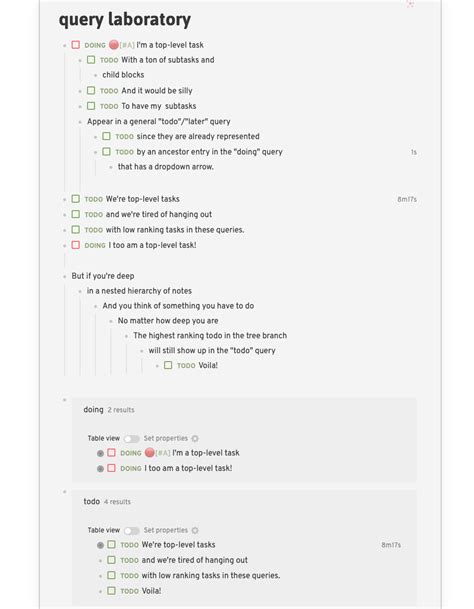 query laboratory

DOING [#A] I'm a top-level task

TODO With a ton of subtasks and

child blocks

TODO And it would be silly

TODO To have my subtasks

Appear in a general "todo"/"later" query

TODO since they are already represented

TODO by an ancestor entry in the "doing" query 1s

that has a dropdown arrow.

TODO We're top-level tasks 8m17s

TODO and we're tired of hanging out

TODO with low ranking tasks in these queries.

DOING I too am a top-level task!

But if you're deep

in a nested hierarchy of notes

And you think of something you have to do

No matter how deep you are

The highest ranking todo in the tree branch

will still show up in the "todo" query

TODO Voila!

doing 2 results

Table view Set properties

DOING [#A] I'm a top-level task

DOING I too am a top-level task!

todo 4 results

Table view Set properties

TODO We're top-level tasks 8m17s

TODO and we're tired of hanging out

TODO with low ranking tasks in these queries.

TODO Voila!